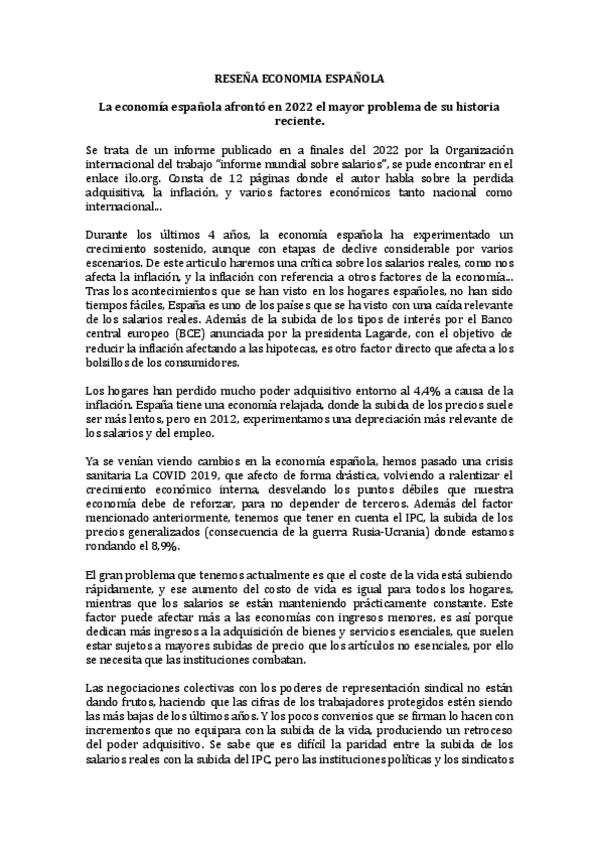 RESEÑA ECONOMIA ESPAÑOLA

La economía española afrontó en 2022 el mayor problema de su historia reciente.

Se trata de un informe publicado en a finales del 2022 por la Organización internacional del trabajo "informe mundial sobre salarios", se pude encontrar en el enlace ilo.org. Consta de 12 páginas donde el autor habla sobre la perdida adquisitiva, la inflación, y varios factores económicos tanto nacional como internacional...

Durante los últimos 4 años, la economía española ha experimentado un crecimiento sostenido, aunque con etapas de declive considerable por varios escenarios. De este articulo haremos una crítica sobre los salarios reales, como nos afecta la inflación, y la inflación con referencia a otros factores de la economía... Tras los acontecimientos que se han visto en los hogares españoles, no han sido tiempos fáciles, España es uno de los países que se ha visto con una caída relevante de los salarios reales. Además de la subida de los tipos de interés por el Banco central europeo (BCE) anunciada por la presidenta Lagarde, con el objetivo de reducir la inflación afectando a las hipotecas, es otro factor directo que afecta a los bolsillos de los consumidores.

Los hogares han perdido mucho poder adquisitivo entorno al 4,4% a causa de la inflación. España tiene una economía relajada, donde la subida de los precios suele ser más lentos, pero en 2012, experimentamos una depreciación más relevante de los salarios y del empleo.

Ya se venían viendo cambios en la economía española, hemos pasado una crisis sanitaria La COVID 2019, que afecto de forma drástica, volviendo a ralentizar el crecimiento económico interna, desvelando los puntos débiles que nuestra economía debe de reforzar, para no depender de terceros. Además del factor mencionado anteriormente, tenemos que tener en cuenta el IPC, la subida de los precios generalizados (consecuencia de la guerra Rusia-Ucrania) donde estamos rondando el 8,9%.

El gran problema que tenemos actualmente es que el coste de la vida está subiendo rápidamente, y ese aumento del costo de vida es igual para todos los hogares, mientras que los salarios se están manteniendo prácticamente constante. Este factor puede afectar más a las economías con ingresos menores, es así porque dedican más ingresos a la adquisición de bienes y servicios esenciales, que suelen estar sujetos a mayores subidas de precio que los artículos no esenciales, por ello se necesita que las instituciones combatan.

Las negociaciones colectivas con los poderes de representación sindical no están dando frutos, haciendo que las cifras de los trabajadores protegidos estén siendo las más bajas de los últimos años. Y los pocos convenios que se firman lo hacen con incrementos que no equipara con la subida de la vida, produciendo un retroceso del poder adquisitivo. Se sabe que es difícil la paridad entre la subida de los salarios reales con la subida del IPC, pero las instituciones políticas y los sindicatos